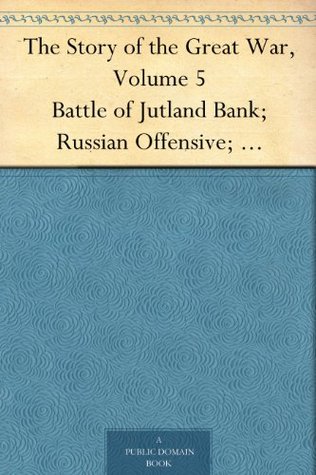 The Story of the Great War, Volume 5
Battle of Jutland Bank; Russian Offensive; …

A PUBLIC DOMAIN BOOK